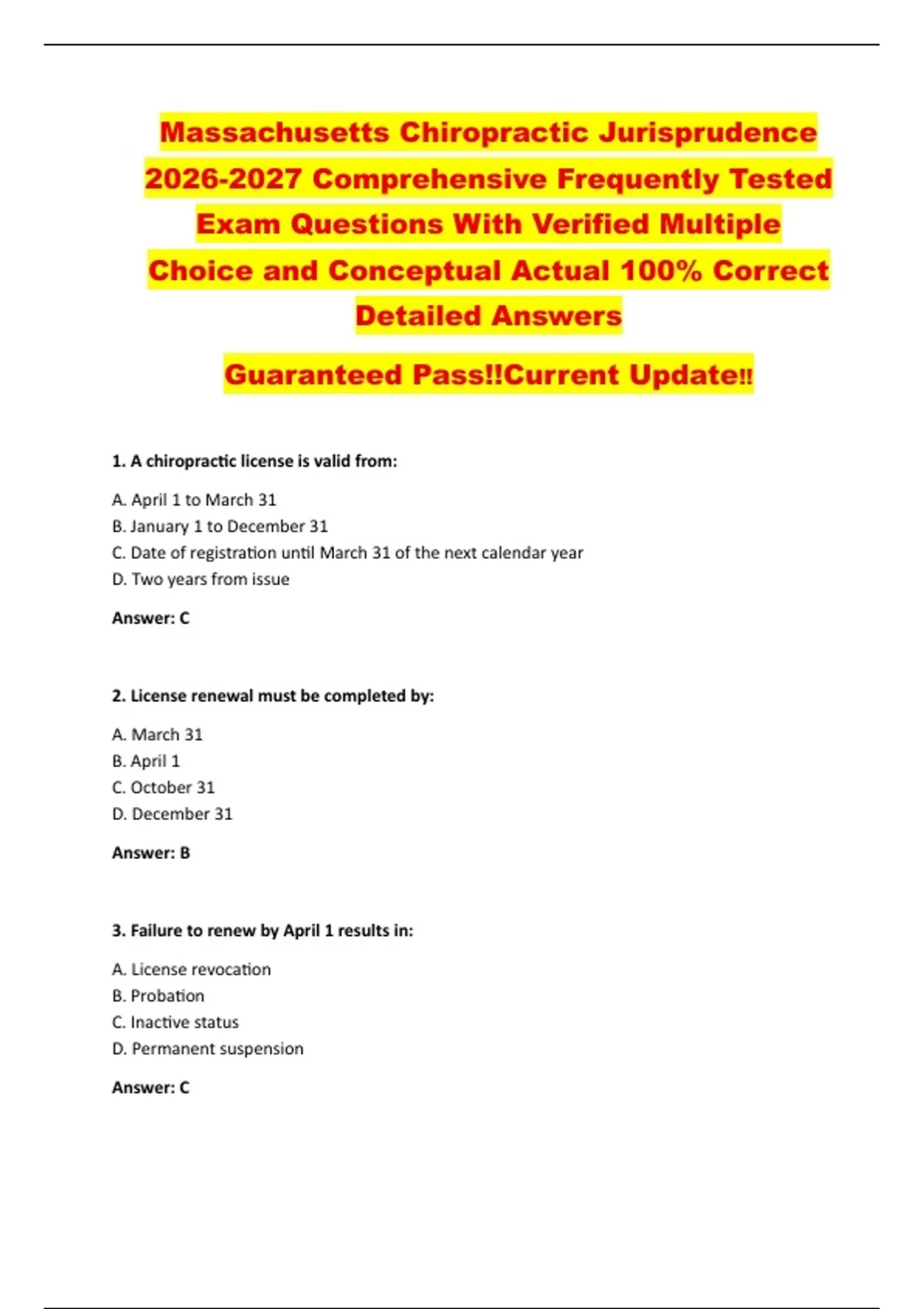 Massachusetts Chiropractic Jurisprudence 2026-2027 Comprehensive Frequently Tested Exam Questions With Verified Multiple Choice and Conceptual Actual 100% Correct Detailed Answers

Guaranteed Pass!!Current Update!!

1. A chiropractic license is valid from:

A. April 1 to March 31
B. January 1 to December 31
C. Date of registration until March 31 of the next calendar year
D. Two years from issue

Answer: C

2. License renewal must be completed by:

A. March 31
B. April 1
C. October 31
D. December 31

Answer: B

3. Failure to renew by April 1 results in:

A. License revocation
B. Probation
C. Inactive status
D. Permanent suspension

Answer: C